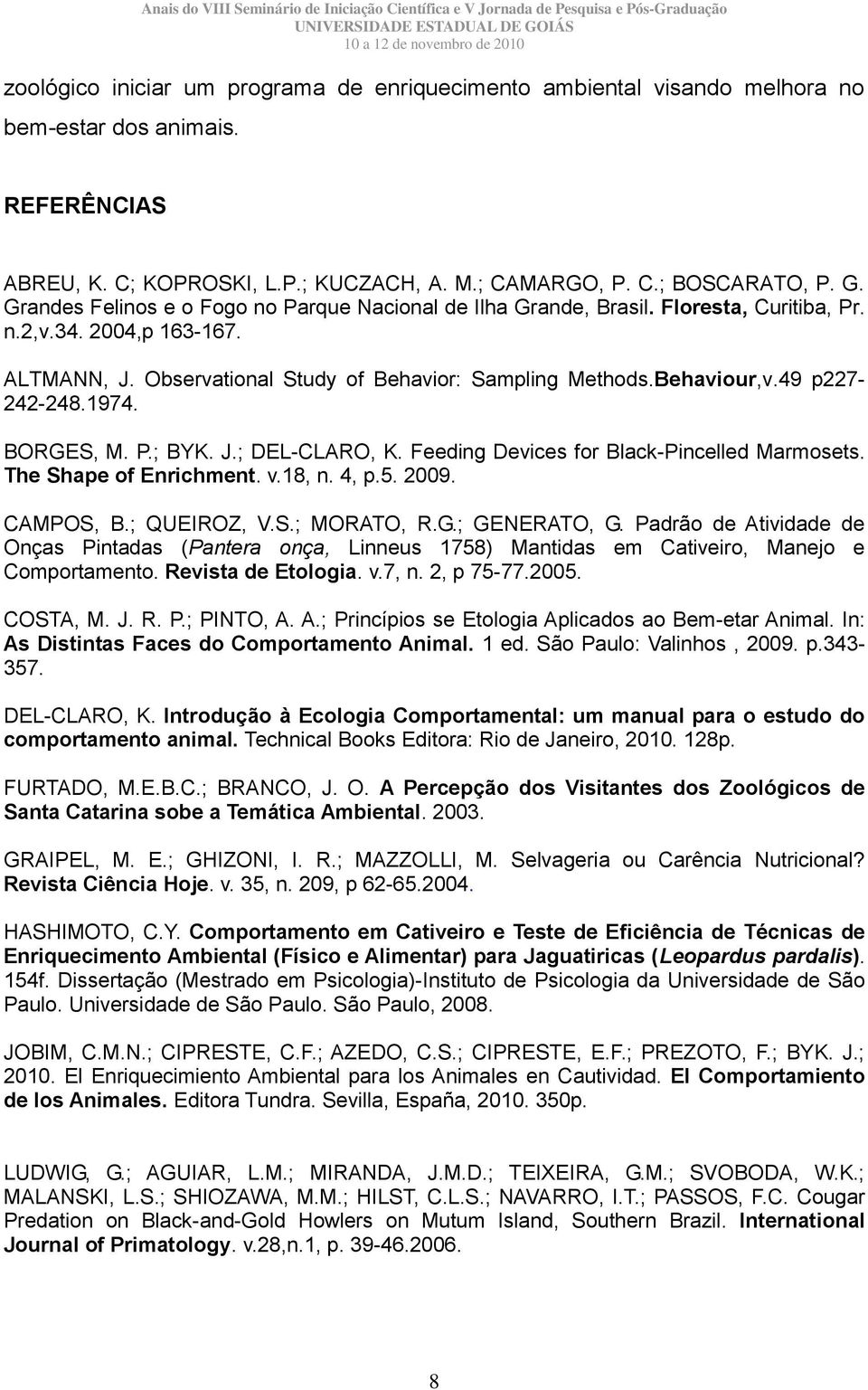 Anais do VIII Seminário de Iniciação Científica e V Jornada de Pesquisa e Pós-Graduação
UNIVERSIDADE ESTADUAL DE GOIÁS
10 a 12 de novembro de 2010

zoológico iniciar um programa de enriquecimento ambiental visando melhora no bem-estar dos animais.

REFERÊNCIAS

ABREU, K. C; KOPROSKI, L.P.; KUCZACH, A. M.; CAMARGO, P. C.; BOSCARATO, P. G. Grandes Felinos e o Fogo no Parque Nacional de Ilha Grande, Brasil. Floresta, Curitiba, Pr. n.2,v.34. 2004,p 163-167.

ALTMANN, J. Observational Study of Behavior: Sampling Methods.Behaviour,v.49 p227-242-248.1974.

BORGES, M. P.; BYK. J.; DEL-CLARO, K. Feeding Devices for Black-Pincelled Marmosets. The Shape of Enrichment. v.18, n. 4, p.5. 2009.

CAMPOS, B.; QUEIROZ, V.S.; MORATO, R.G.; GENERATO, G. Padrão de Atividade de Onças Pintadas (Pantera onça, Linneus 1758) Mantidas em Cativeiro, Manejo e Comportamento. Revista de Etologia. v.7, n. 2, p 75-77.2005.

COSTA, M. J. R. P.; PINTO, A. A.; Princípios se Etologia Aplicados ao Bem-etar Animal. In: As Distintas Faces do Comportamento Animal. 1 ed. São Paulo: Valinhos , 2009. p.343-357.

DEL-CLARO, K. Introdução à Ecologia Comportamental: um manual para o estudo do comportamento animal. Technical Books Editora: Rio de Janeiro, 2010. 128p.

FURTADO, M.E.B.C.; BRANCO, J. O. A Percepção dos Visitantes dos Zoológicos de Santa Catarina sobe a Temática Ambiental. 2003.

GRAIPEL, M. E.; GHIZONI, I. R.; MAZZOLLI, M. Selvageria ou Carência Nutricional? Revista Ciência Hoje. v. 35, n. 209, p 62-65.2004.

HASHIMOTO, C.Y. Comportamento em Cativeiro e Teste de Eficiência de Técnicas de Enriquecimento Ambiental (Físico e Alimentar) para Jaguatiricas (Leopardus pardalis). 154f. Dissertação (Mestrado em Psicologia)-Instituto de Psicologia da Universidade de São Paulo. Universidade de São Paulo. São Paulo, 2008.

JOBIM, C.M.N.; CIPRESTE, C.F.; AZEDO, C.S.; CIPRESTE, E.F.; PREZOTO, F.; BYK. J.; 2010. El Enriquecimiento Ambiental para los Animales en Cautividad. El Comportamiento de los Animales. Editora Tundra. Sevilla, España, 2010. 350p.

LUDWIG, G.; AGUIAR, L.M.; MIRANDA, J.M.D.; TEIXEIRA, G.M.; SVOBODA, W.K.; MALANSKI, L.S.; SHIOZAWA, M.M.; HILST, C.L.S.; NAVARRO, I.T.; PASSOS, F.C. Cougar Predation on Black-and-Gold Howlers on Mutum Island, Southern Brazil. International Journal of Primatology. v.28,n.1, p. 39-46.2006.

8